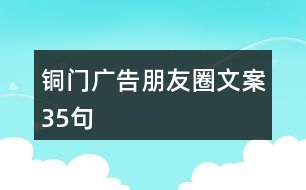 铜门广告朋友圈文案35句